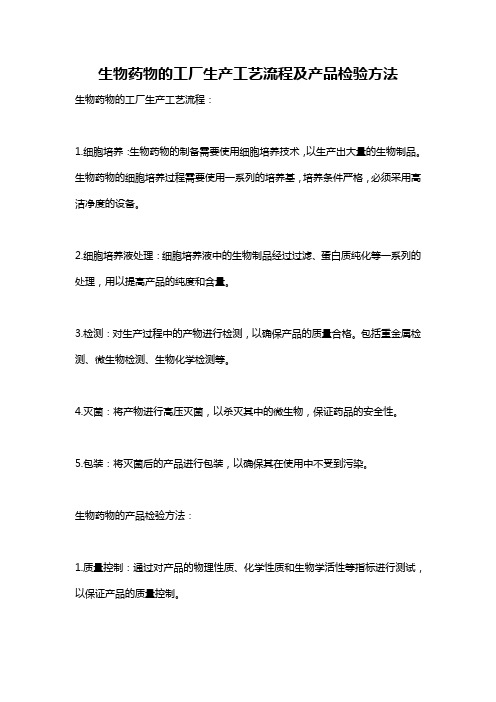 生物药物的工厂生产工艺流程及产品检验方法

生物药物的工厂生产工艺流程：

1.细胞培养：生物药物的制备需要使用细胞培养技术，以生产出大量的生物制品。生物药物的细胞培养过程需要使用一系列的培养基，培养条件严格，必须采用高洁净度的设备。

2.细胞培养液处理：细胞培养液中的生物制品经过过滤、蛋白质纯化等一系列的处理，用以提高产品的纯度和含量。

3.检测：对生产过程中的产物进行检测，以确保产品的质量合格。包括重金属检测、微生物检测、生物化学检测等。

4.灭菌：将产物进行高压灭菌，以杀灭其中的微生物，保证药品的安全性。

5.包装：将灭菌后的产品进行包装，以确保其在使用中不受到污染。

生物药物的产品检验方法：

1.质量控制：通过对产品的物理性质、化学性质和生物学活性等指标进行测试，以保证产品的质量控制。